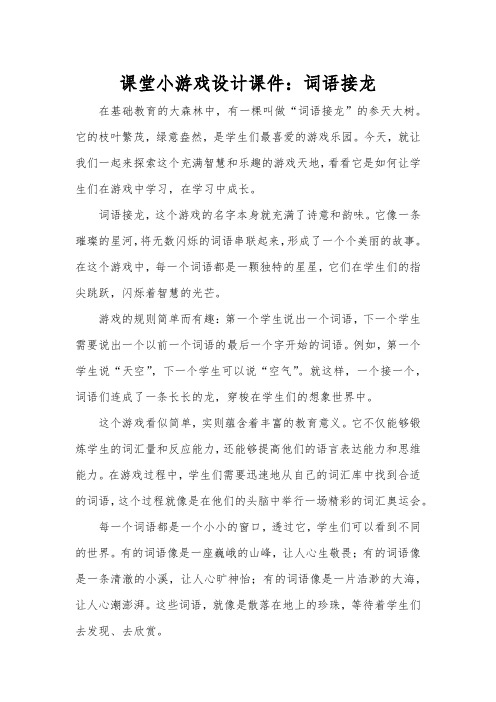 课堂小游戏设计课件：词语接龙

在基础教育的大森林中，有一棵叫做“词语接龙”的参天大树。它的枝叶繁茂，绿意盎然，是学生们最喜爱的游戏乐园。今天，就让我们一起来探索这个充满智慧和乐趣的游戏天地，看看它是如何让学生们在游戏中学习，在学习中成长。

词语接龙，这个游戏的名字本身就充满了诗意和韵味。它像一条璀璨的星河，将无数闪烁的词语串联起来，形成了一个个美丽的故事。在这个游戏中，每一个词语都是一颗独特的星星，它们在学生们的指尖跳跃，闪烁着智慧的光芒。

游戏的规则简单而有趣：第一个学生说出一个词语，下一个学生需要说出一个以前一个词语的最后一个字开始的词语。例如，第一个学生说“天空”，下一个学生可以说“空气”。就这样，一个接一个，词语们连成了一条长长的龙，穿梭在学生们的想象世界中。

这个游戏看似简单，实则蕴含着丰富的教育意义。它不仅能够锻炼学生的词汇量和反应能力，还能够提高他们的语言表达能力和思维能力。在游戏过程中，学生们需要迅速地从自己的词汇库中找到合适的词语，这个过程就像是在他们的头脑中举行一场精彩的词汇奥运会。

每一个词语都是一个小小的窗口，透过它，学生们可以看到不同的世界。有的词语像是一座巍峨的山峰，让人心生敬畏；有的词语像是一条清澈的小溪，让人心旷神怡；有的词语像是一片浩渺的大海，让人心潮澎湃。这些词语，就像是散落在地上的珍珠，等待着学生们去发现、去欣赏。